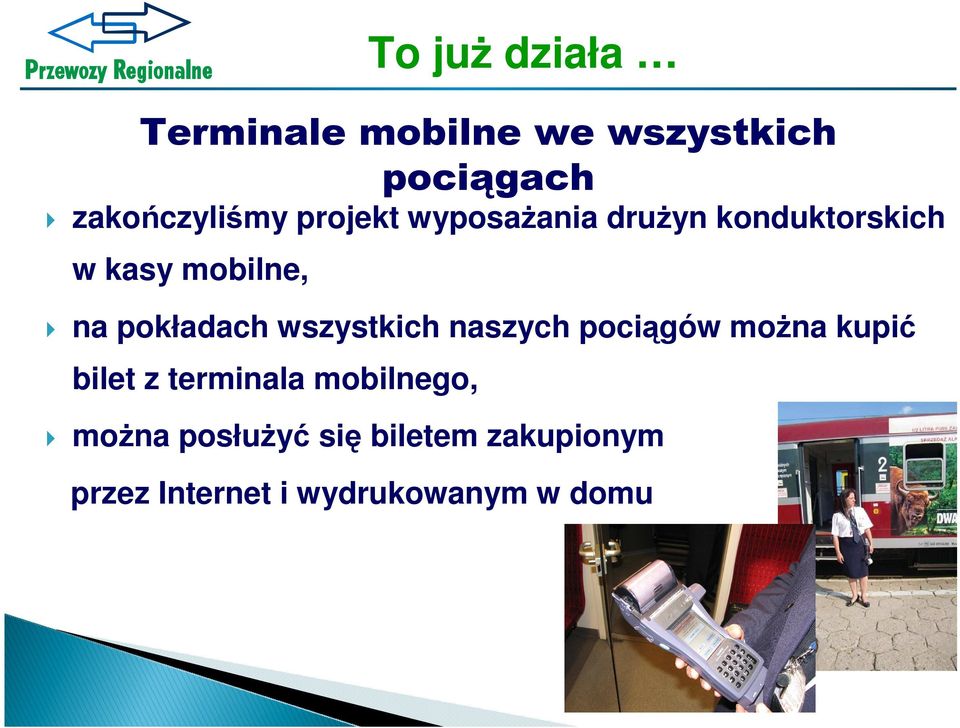 Przewozy Regionalne

To już działa …

Terminale mobilne we wszystkich pociągach

zakończyliśmy projekt wyposażania drużyn konduktorskich w kasy mobilne,

na pokładach wszystkich naszych pociągów można kupić bilet z terminala mobilnego,

można posłużyć się biletem zakupionym przez Internet i wydrukowanym w domu

2

DWA